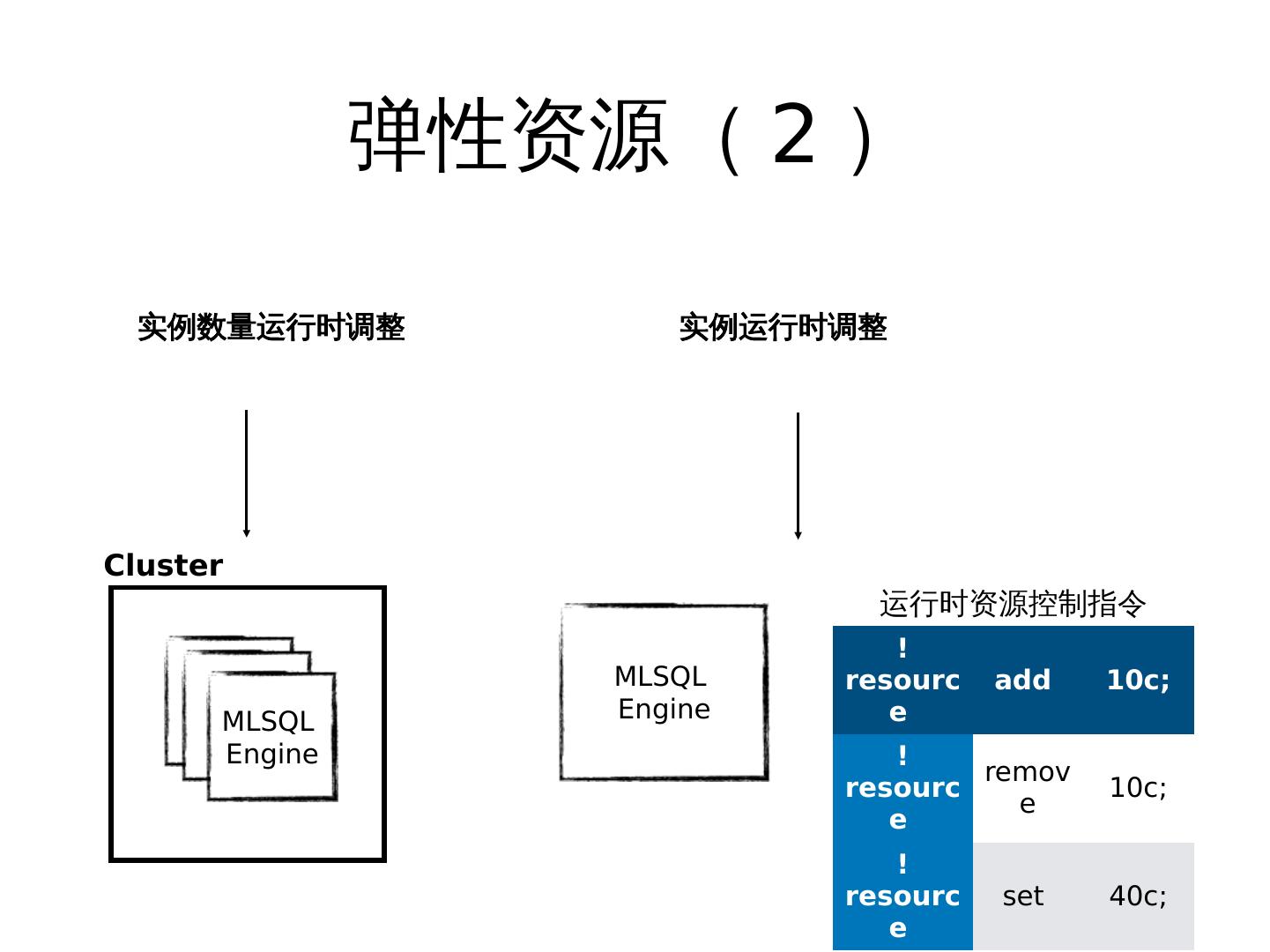 弹性资源（2）

实例数量运行时调整

实例运行时调整

Cluster

MLSQL Engine

MLSQL Engine

运行时资源控制指令

| !resource | add | 10c; |
|---|---|---|
| !resource | remove | 10c; |
| !resource | set | 40c; |